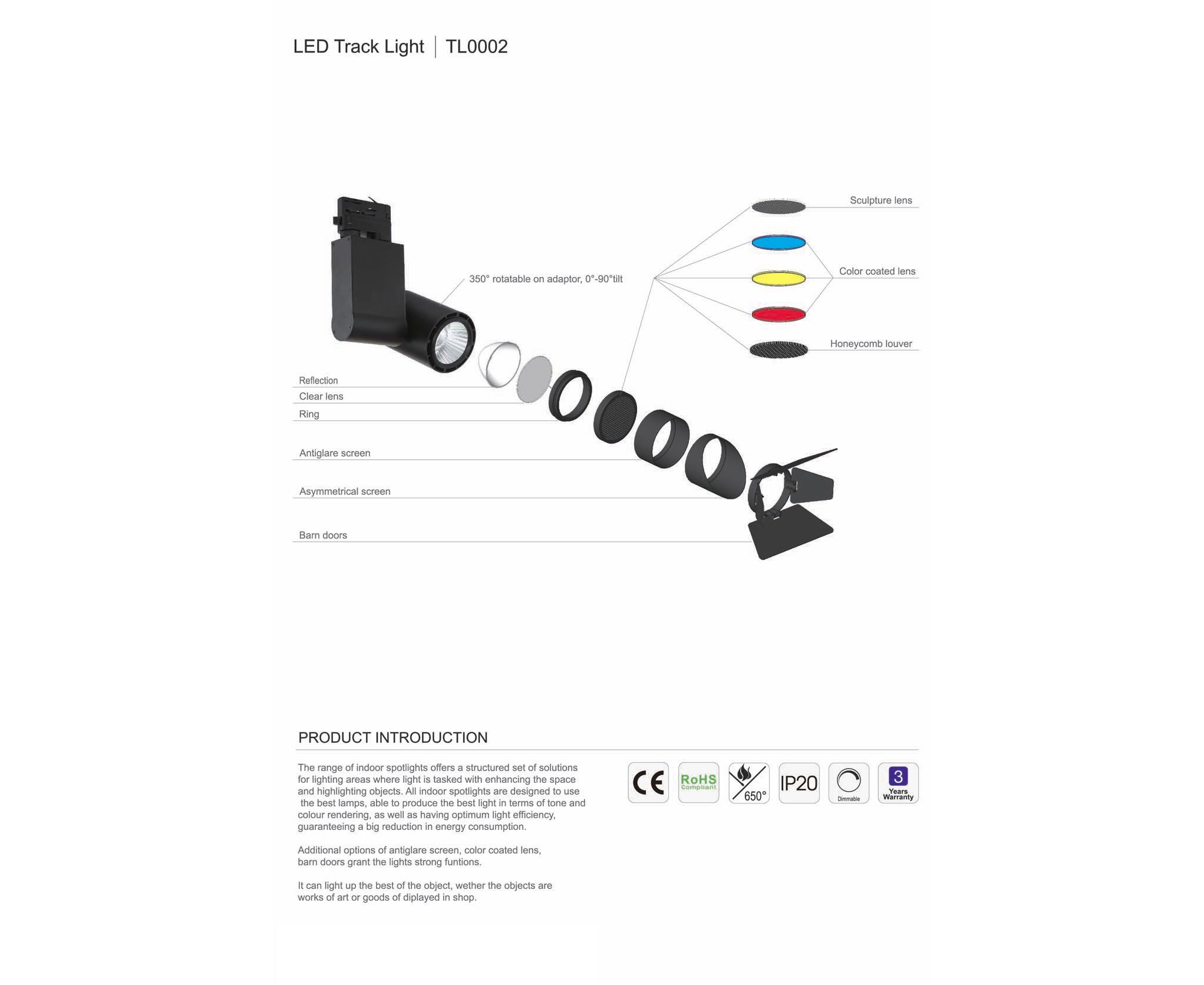 LED Track Light | TL0002

350° rotatable on adaptor, 0°-90°tilt

Sculpture lens

Color coated lens

Honeycomb louver

Reflection

Clear lens

Ring

Antiglare screen

Asymmetrical screen

Barn doors

PRODUCT INTRODUCTION

The range of indoor spotlights offers a structured set of solutions for lighting areas where light is tasked with enhancing the space and highlighting objects. All indoor spotlights are designed to use the best lamps, able to produce the best light in terms of tone and colour rendering, as well as having optimum light efficiency, guaranteeing a big reduction in energy consumption.

Additional options of antiglare screen, color coated lens, barn doors grant the lights strong funtions.

It can light up the best of the object, wether the objects are works of art or goods of diplayed in shop.

CE

RoHS Compliant

650°

IP20

Dimmable

3 Years Warranty